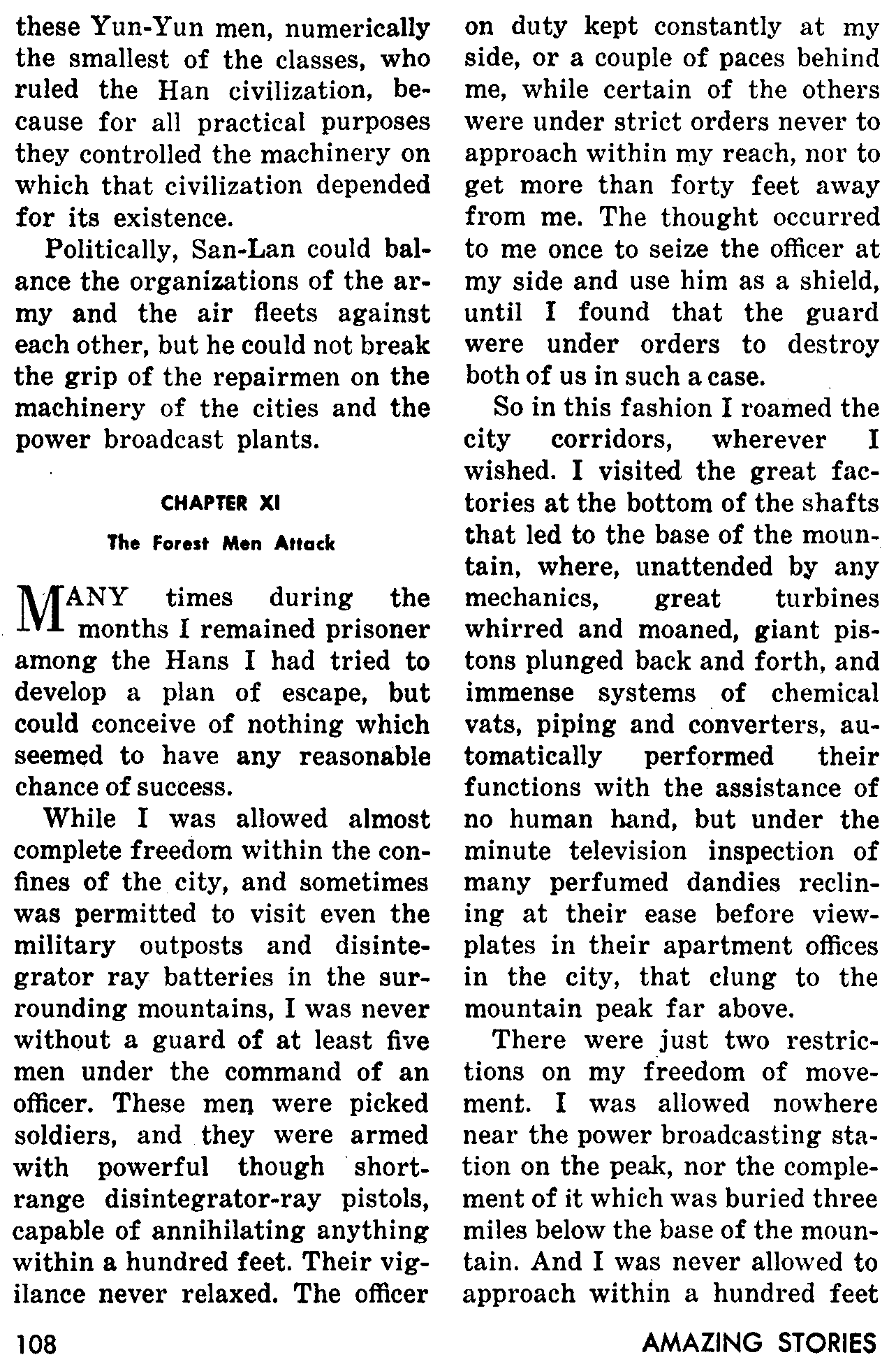 these Yun-Yun men, numerically the smallest of the classes, who ruled the Han civilization, because for all practical purposes they controlled the machinery on which that civilization depended for its existence.

Politically, San-Lan could balance the organizations of the army and the air fleets against each other, but he could not break the grip of the repairmen on the machinery of the cities and the power broadcast plants.

CHAPTER XI

The Forest Men Attack

MANY times during the months I remained prisoner among the Hans I had tried to develop a plan of escape, but could conceive of nothing which seemed to have any reasonable chance of success.

While I was allowed almost complete freedom within the confines of the city, and sometimes was permitted to visit even the military outposts and disintegrator ray batteries in the surrounding mountains, I was never without a guard of at least five men under the command of an officer. These men were picked soldiers, and they were armed with powerful though short-range disintegrator-ray pistols, capable of annihilating anything within a hundred feet. Their vigilance never relaxed. The officer on duty kept constantly at my side, or a couple of paces behind me, while certain of the others were under strict orders never to approach within my reach, nor to get more than forty feet away from me. The thought occurred to me once to seize the officer at my side and use him as a shield, until I found that the guard were under orders to destroy both of us in such a case.

So in this fashion I roamed the city corridors, wherever I wished. I visited the great factories at the bottom of the shafts that led to the base of the mountain, where, unattended by any mechanics, great turbines whirred and moaned, giant pistons plunged back and forth, and immense systems of chemical vats, piping and converters, automatically performed their functions with the assistance of no human hand, but under the minute television inspection of many perfumed dandies reclining at their ease before viewplates in their apartment offices in the city, that clung to the mountain peak far above.

There were just two restrictions on my freedom of movement. I was allowed nowhere near the power broadcasting station on the peak, nor the complement of it which was buried three miles below the base of the mountain. And I was never allowed to approach within a hundred feet

108

AMAZING STORIES